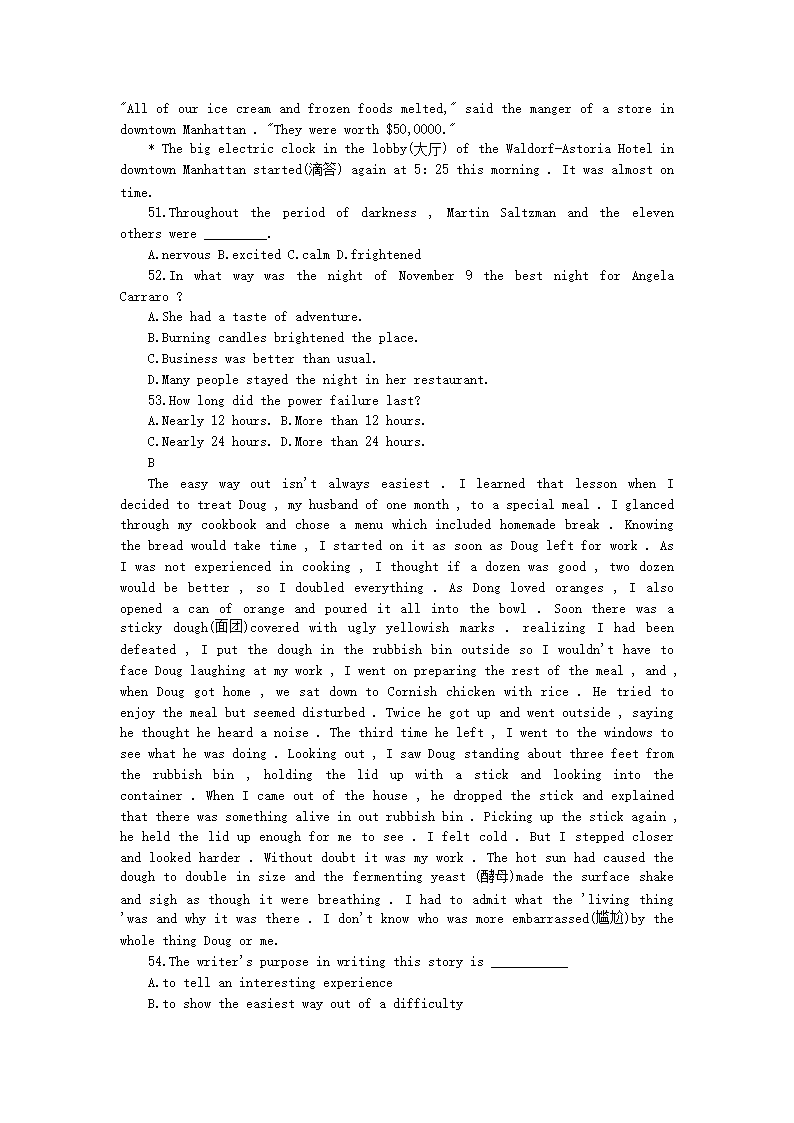 "All of our ice cream and frozen foods melted," said the manger of a store in downtown Manhattan . "They were worth $50,0000."

* The big electric clock in the lobby(大厅) of the Waldorf-Astoria Hotel in downtown Manhattan started(滴答) again at 5: 25 this morning . It was almost on time.

51.Throughout the period of darkness , Martin Saltzman and the eleven others were _________.

A.nervous B.excited C.calm D.frightened

52.In what way was the night of November 9 the best night for Angela Carraro ?

A.She had a taste of adventure.

B.Burning candles brightened the place.

C.Business was better than usual.

D.Many people stayed the night in her restaurant.

53.How long did the power failure last?

A.Nearly 12 hours. B.More than 12 hours.

C.Nearly 24 hours. D.More than 24 hours.

B

The easy way out isn't always easiest . I learned that lesson when I decided to treat Doug , my husband of one month , to a special meal . I glanced through my cookbook and chose a menu which included homemade break . Knowing the bread would take time , I started on it as soon as Doug left for work . As I was not experienced in cooking , I thought if a dozen was good , two dozen would be better , so I doubled everything . As Dong loved oranges , I also opened a can of orange and poured it all into the bowl . Soon there was a sticky dough(面团)covered with ugly yellowish marks . realizing I had been defeated , I put the dough in the rubbish bin outside so I wouldn't have to face Doug laughing at my work , I went on preparing the rest of the meal , and , when Doug got home , we sat down to Cornish chicken with rice . He tried to enjoy the meal but seemed disturbed . Twice he got up and went outside , saying he thought he heard a noise . The third time he left , I went to the windows to see what he was doing . Looking out , I saw Doug standing about three feet from the rubbish bin , holding the lid up with a stick and looking into the container . When I came out of the house , he dropped the stick and explained that there was something alive in out rubbish bin . Picking up the stick again , he held the lid up enough for me to see . I felt cold . But I stepped closer and looked harder . Without doubt it was my work . The hot sun had caused the dough to double in size and the fermenting yeast (酵母)made the surface shake and sigh as though it were breathing . I had to admit what the 'living thing 'was and why it was there . I don't know who was more embarrassed(尴尬)by the whole thing Doug or me.

54.The writer's purpose in writing this story is ___________

A.to tell an interesting experience

B.to show the easiest way out of a difficulty